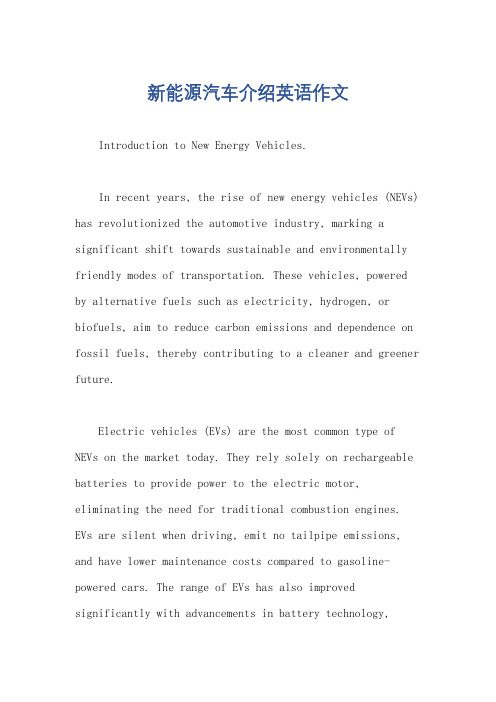 新能源汽车介绍英语作文

Introduction to New Energy Vehicles.

In recent years, the rise of new energy vehicles (NEVs) has revolutionized the automotive industry, marking a significant shift towards sustainable and environmentally friendly modes of transportation. These vehicles, powered by alternative fuels such as electricity, hydrogen, or biofuels, aim to reduce carbon emissions and dependence on fossil fuels, thereby contributing to a cleaner and greener future.

Electric vehicles (EVs) are the most common type of NEVs on the market today. They rely solely on rechargeable batteries to provide power to the electric motor, eliminating the need for traditional combustion engines. EVs are silent when driving, emit no tailpipe emissions, and have lower maintenance costs compared to gasoline-powered cars. The range of EVs has also improved significantly with advancements in battery technology,